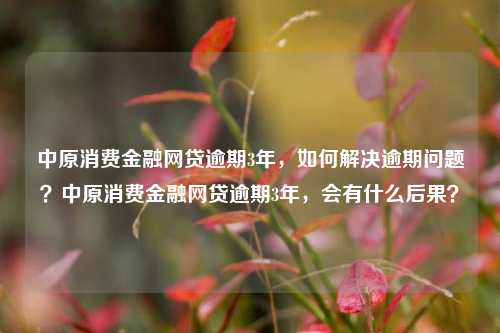 中原消费金融网贷逾期3年，如何解决逾期问题？中原消费金融网贷逾期3年，会有什么后果？